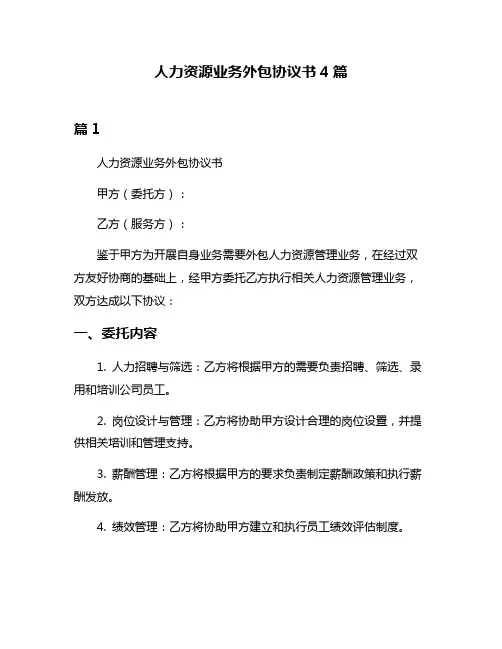 人力资源业务外包协议书 4 篇

篇 1

人力资源业务外包协议书

甲方（委托方）：

乙方（服务方）：

鉴于甲方为开展自身业务需要外包人力资源管理业务，在经过双方友好协商的基础上，经甲方委托乙方执行相关人力资源管理业务，双方达成以下协议：

一、委托内容

1. 人力招聘与筛选：乙方将根据甲方的需要负责招聘、筛选、录用和培训公司员工。

2. 岗位设计与管理：乙方将协助甲方设计合理的岗位设置，并提供相关培训和管理支持。

3. 薪酬管理：乙方将根据甲方的要求负责制定薪酬政策和执行薪酬发放。

4. 绩效管理：乙方将协助甲方建立和执行员工绩效评估制度。